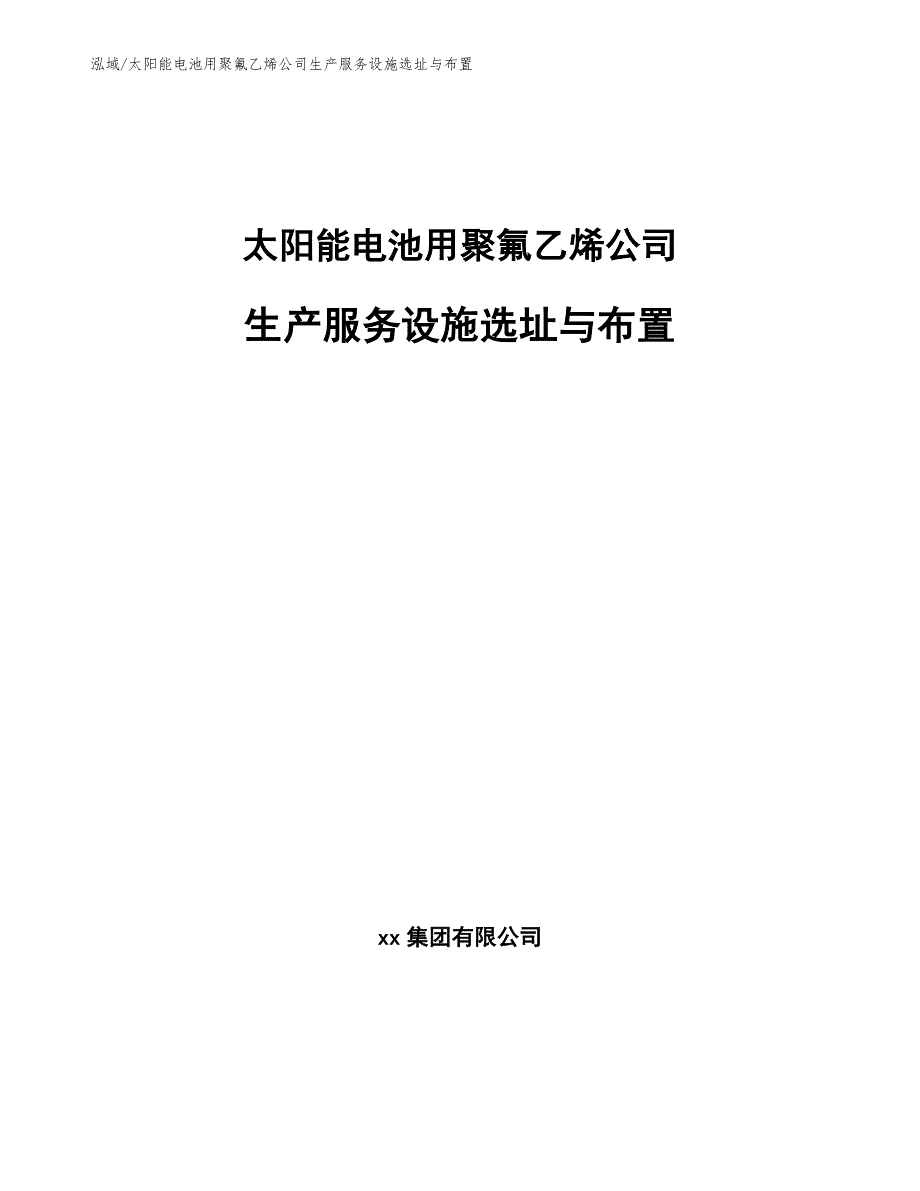 泓域/太阳能电池用聚氟乙烯公司生产服务设施选址与布置

太阳能电池用聚氟乙烯公司

生产服务设施选址与布置

xx 集团有限公司